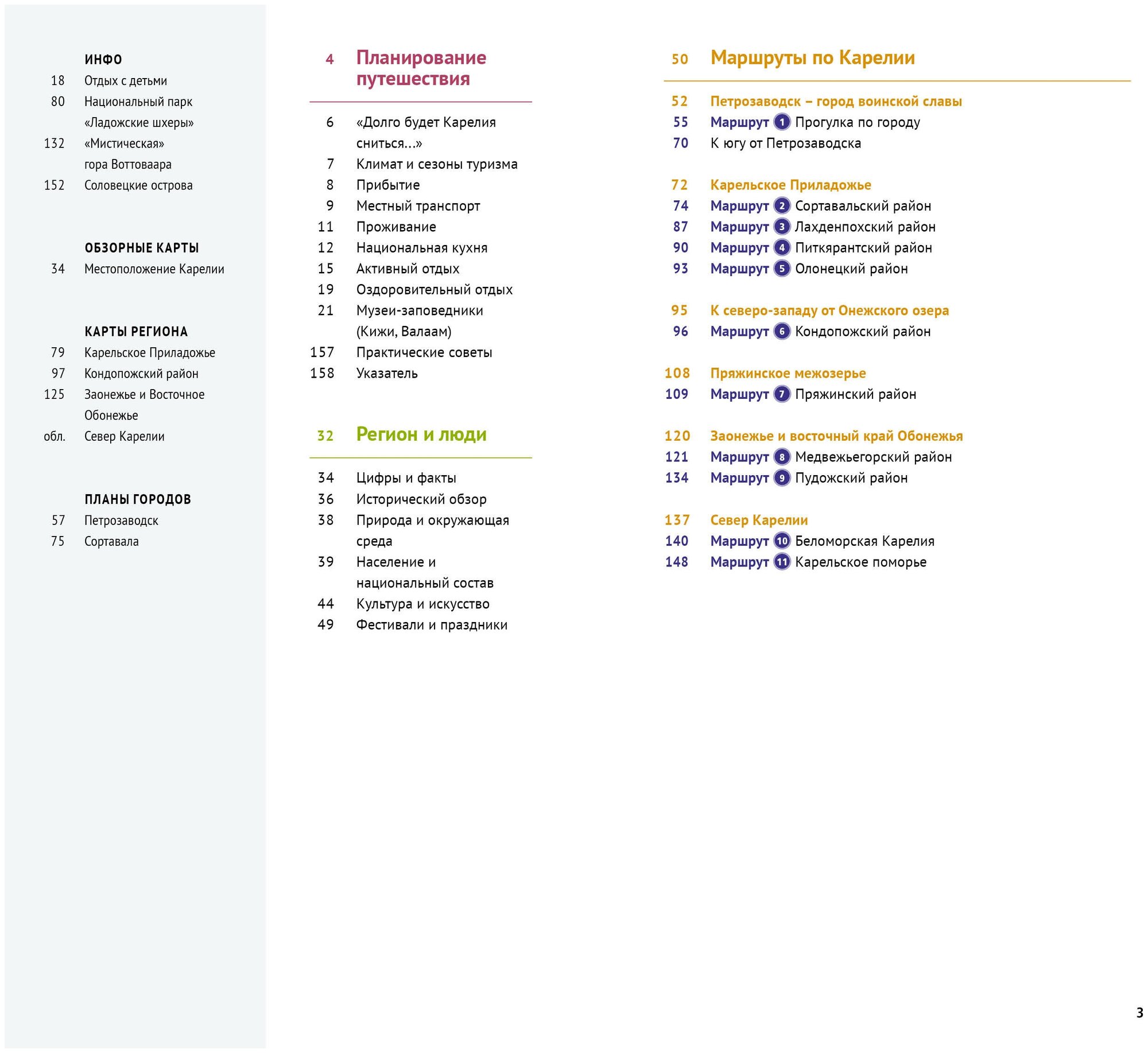 ИНФО
18 Отдых с детьми
80 Национальный парк «Ладожские шхеры»
132 «Мистическая» гора Воттоваара
152 Соловецкие острова

ОБЗОРНЫЕ КАРТЫ
34 Местоположение Карелии

КАРТЫ РЕГИОНА
79 Карельское Приладожье
97 Кондопожский район
125 Заонежье и Восточное Обонежье
обл. Север Карелии

ПЛАНЫ ГОРОДОВ
57 Петрозаводск
75 Сортавала

4 Планирование путешествия

6 «Долго будет Карелия сниться...»
7 Климат и сезоны туризма
8 Прибытие
9 Местный транспорт
11 Проживание
12 Национальная кухня
15 Активный отдых
19 Оздоровительный отдых
21 Музеи-заповедники (Кижи, Валаам)
157 Практические советы
158 Указатель

32 Регион и люди

34 Цифры и факты
36 Исторический обзор
38 Природа и окружающая среда
39 Население и национальный состав
44 Культура и искусство
49 Фестивали и праздники

50 Маршруты по Карелии

52 Петрозаводск – город воинской славы
55 Маршрут 1 Прогулка по городу
70 К югу от Петрозаводска

72 Карельское Приладожье
74 Маршрут 2 Сортавальский район
87 Маршрут 3 Лахденпохский район
90 Маршрут 4 Питкярантский район
93 Маршрут 5 Олонецкий район

95 К северо-западу от Онежского озера
96 Маршрут 6 Кондопожский район

108 Пряжинское межозерье
109 Маршрут 7 Пряжинский район

120 Заонежье и восточный край Обонежья
121 Маршрут 8 Медвежьегорский район
134 Маршрут 9 Пудожский район

137 Север Карелии
140 Маршрут 10 Беломорская Карелия
148 Маршрут 11 Карельское поморье

3